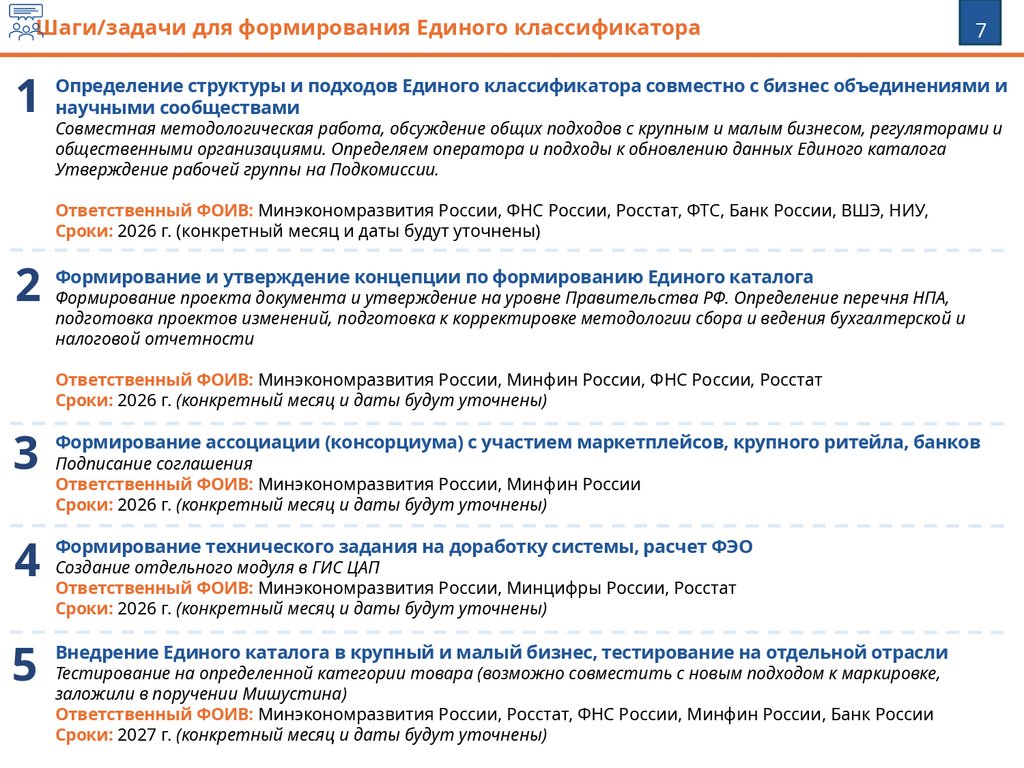 Шаги/задачи для формирования Единого классификатора

7

1
Определение структуры и подходов Единого классификатора совместно с бизнес объединениями и научными сообществами
Совместная методологическая работа, обсуждение общих подходов с крупным и малым бизнесом, регуляторами и общественными организациями. Определяем оператора и подходы к обновлению данных Единого каталога Утверждение рабочей группы на Подкомиссии.

Ответственный ФОИВ: Минэкономразвития России, ФНС России, Росстат, ФТС, Банк России, ВШЭ, НИУ,
Сроки: 2026 г. (конкретный месяц и даты будут уточнены)

2
Формирование и утверждение концепции по формированию Единого каталога
Формирование проекта документа и утверждение на уровне Правительства РФ. Определение перечня НПА, подготовка проектов изменений, подготовка к корректировке методологии сбора и ведения бухгалтерской и налоговой отчетности

Ответственный ФОИВ: Минэкономразвития России, Минфин России, ФНС России, Росстат
Сроки: 2026 г. (конкретный месяц и даты будут уточнены)

3
Формирование ассоциации (консорциума) с участием маркетплейсов, крупного ритейла, банков
Подписание соглашения
Ответственный ФОИВ: Минэкономразвития России, Минфин России
Сроки: 2026 г. (конкретный месяц и даты будут уточнены)

4
Формирование технического задания на доработку системы, расчет ФЭО
Создание отдельного модуля в ГИС ЦАП
Ответственный ФОИВ: Минэкономразвития России, Минцифры России, Росстат
Сроки: 2026 г. (конкретный месяц и даты будут уточнены)

5
Внедрение Единого каталога в крупный и малый бизнес, тестирование на отдельной отрасли
Тестирование на определенной категории товара (возможно совместить с новым подходом к маркировке, заложили в поручении Мишустина)
Ответственный ФОИВ: Минэкономразвития России, Росстат, ФНС России, Минфин России, Банк России
Сроки: 2027 г. (конкретный месяц и даты будут уточнены)